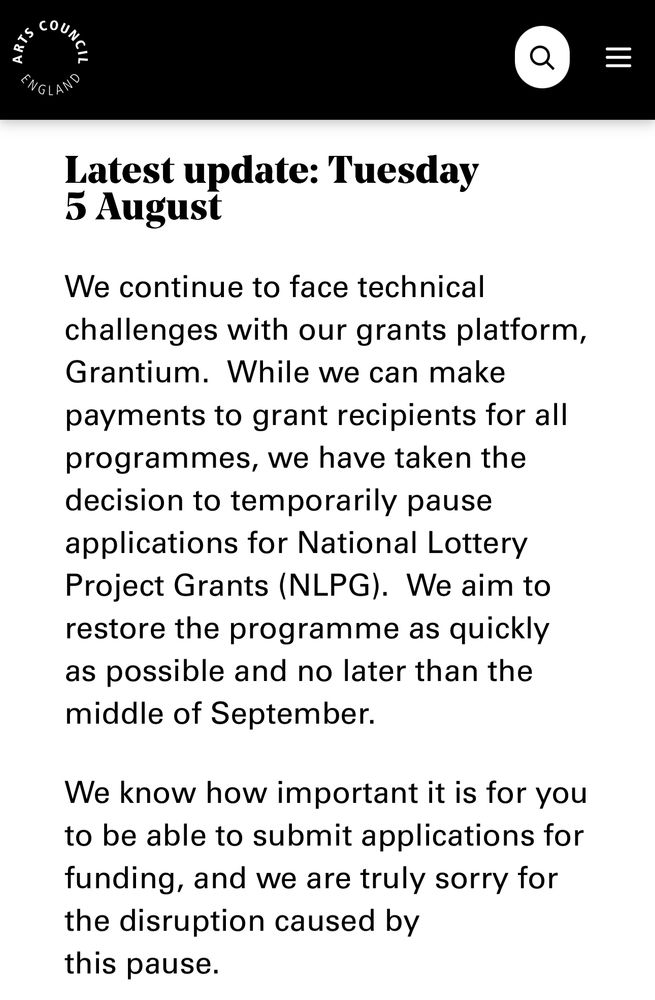 ARTS COUNCIL ENGLAND

Latest update: Tuesday 5 August

We continue to face technical challenges with our grants platform, Grantium. While we can make payments to grant recipients for all programmes, we have taken the decision to temporarily pause applications for National Lottery Project Grants (NLPG). We aim to restore the programme as quickly as possible and no later than the middle of September.

We know how important it is for you to be able to submit applications for funding, and we are truly sorry for the disruption caused by this pause.